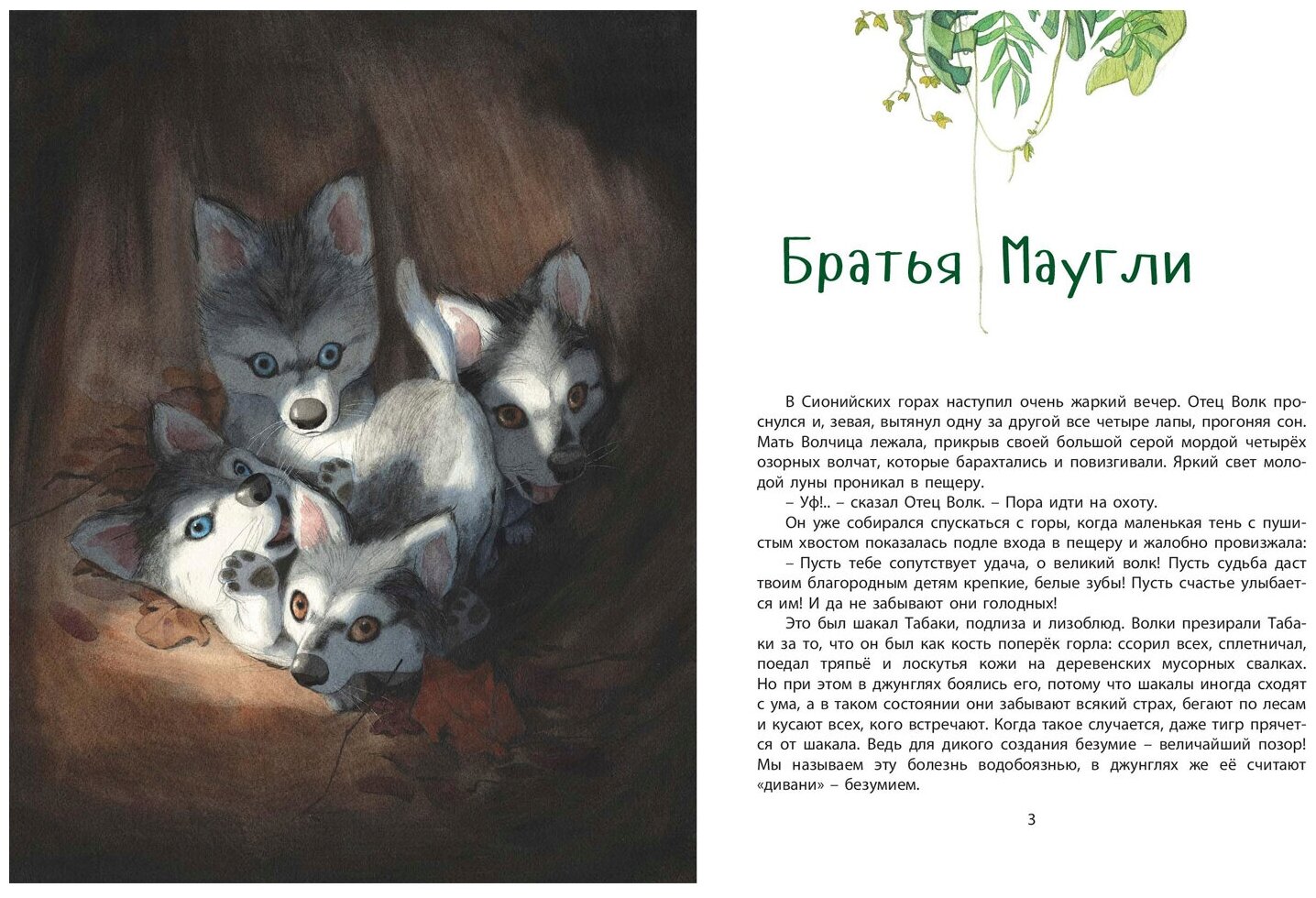 Братья Маугли

В Сионийских горах наступил очень жаркий вечер. Отец Волк проснулся и, зевая, вытянул одну за другой все четыре лапы, прогоняя сон. Мать Волчица лежала, прикрыв своей большой серой мордой четырёх озорных волчат, которые барахтались и повизгивали. Яркий свет молодой луны проникал в пещеру.

– Уф!.. – сказал Отец Волк. – Пора идти на охоту.

Он уже собирался спускаться с горы, когда маленькая тень с пушистым хвостом показалась подле входа в пещеру и жалобно провизжала:

– Пусть тебе сопутствует удача, о великий волк! Пусть судьба даст твоим благородным детям крепкие, белые зубы! Пусть счастье улыбается им! И да не забывают они голодных!

Это был шакал Табаки, подлиза и лизоблюд. Волки презирали Табаки за то, что он был как кость поперёк горла: ссорил всех, сплетничал, поедал тряпьё и лоскутья кожи на деревенских мусорных свалках. Но при этом в джунглях боялись его, потому что шакалы иногда сходят с ума, а в таком состоянии они забывают всякий страх, бегают по лесам и кусают всех, кого встречают. Когда такое случается, даже тигр прячется от шакала. Ведь для дикого создания безумие – величайший позор! Мы называем эту болезнь водобоязнью, в джунглях же её считают «дивани» – безумием.

3